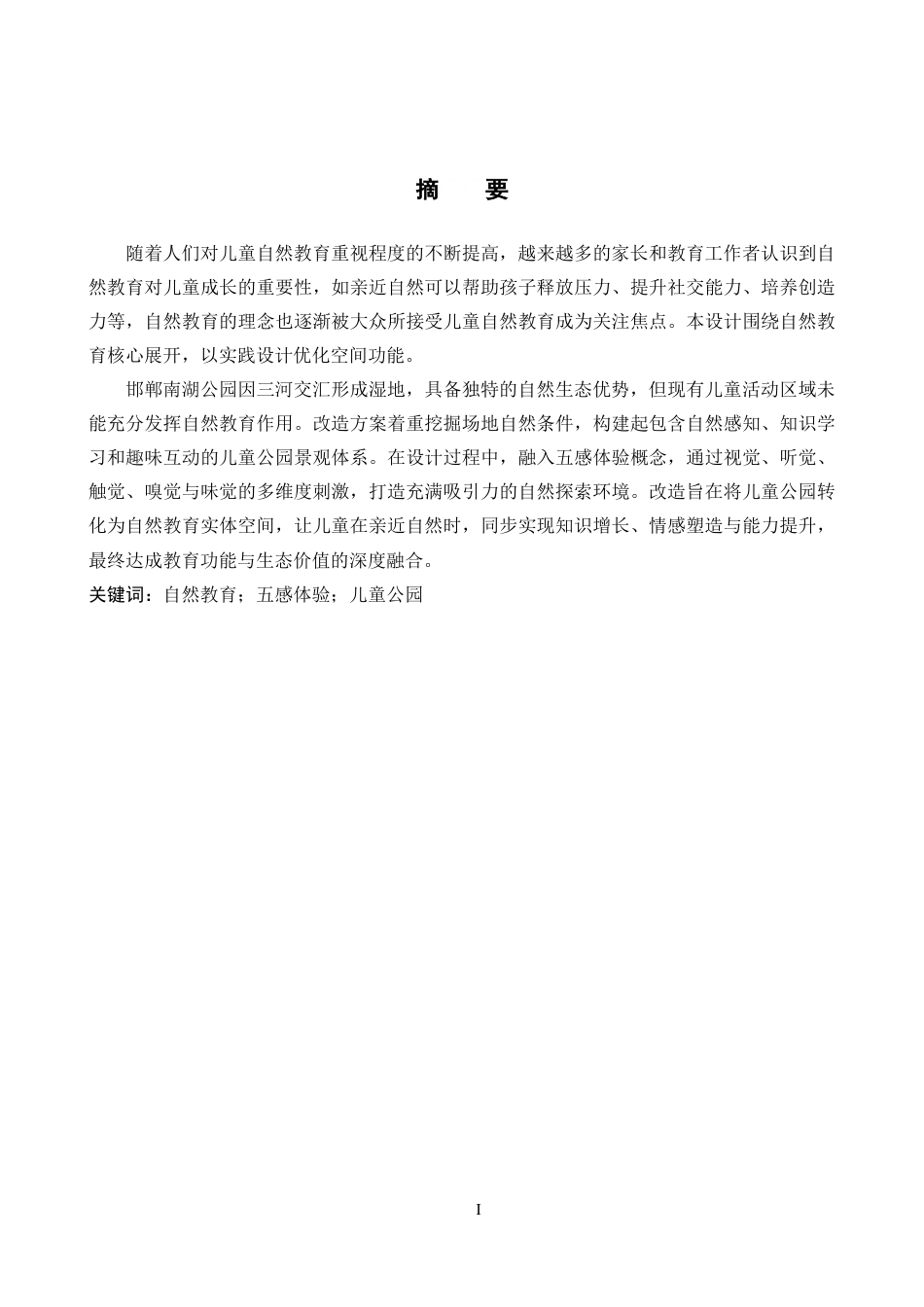 摘　要

随着人们对儿童自然教育重视程度的不断提高，越来越多的家长和教育工作者认识到自然教育对儿童成长的重要性，如亲近自然可以帮助孩子释放压力、提升社交能力、培养创造力等，自然教育的理念也逐渐被大众所接受儿童自然教育成为关注焦点。本设计围绕自然教育核心展开，以实践设计优化空间功能。

邯郸南湖公园因三河交汇形成湿地，具备独特的自然生态优势，但现有儿童活动区域未能充分发挥自然教育作用。改造方案着重挖掘场地自然条件，构建起包含自然感知、知识学习和趣味互动的儿童公园景观体系。在设计过程中，融入五感体验概念，通过视觉、听觉、触觉、嗅觉与味觉的多维度刺激，打造充满吸引力的自然探索环境。改造旨在将儿童公园转化为自然教育实体空间，让儿童在亲近自然时，同步实现知识增长、情感塑造与能力提升，最终达成教育功能与生态价值的深度融合。

关键词：自然教育；五感体验；儿童公园

I